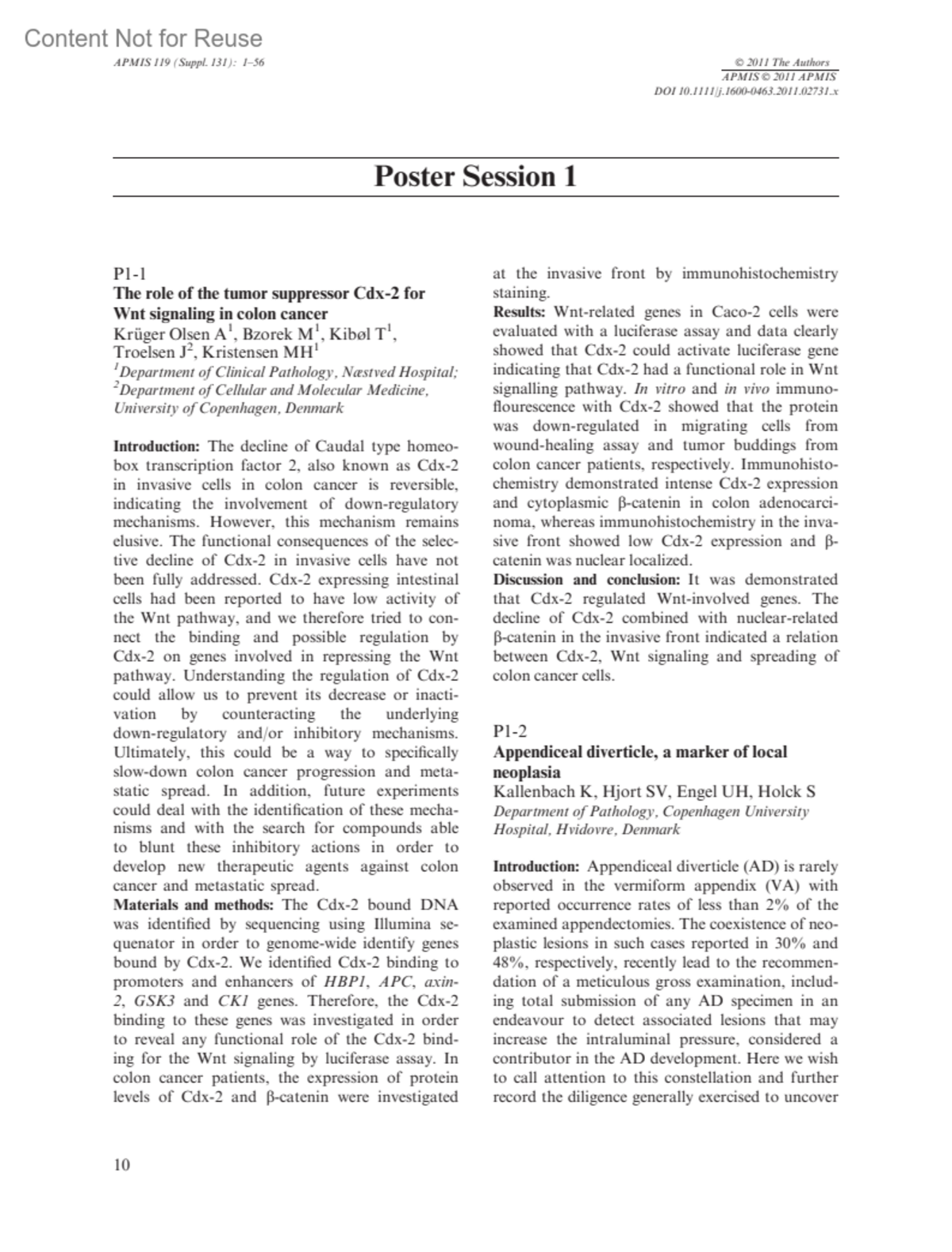 Content Not for Reuse

APMIS 119 (Suppl. 131): 1–56

© 2011 The Authors
APMIS © 2011 APMIS
DOI 10.1111/j.1600-0463.2011.02731.x

Poster Session 1

P1-1
The role of the tumor suppressor Cdx-2 for Wnt signaling in colon cancer
Krüger Olsen A$^1$, Bzorek M$^1$, Kibøl T$^1$, Troelsen J$^2$, Kristensen MH$^1$
$^1$Department of Clinical Pathology, Næstved Hospital; $^2$Department of Cellular and Molecular Medicine, University of Copenhagen, Denmark

Introduction: The decline of Caudal type homeobox transcription factor 2, also known as Cdx-2 in invasive cells in colon cancer is reversible, indicating the involvement of down-regulatory mechanisms. However, this mechanism remains elusive. The functional consequences of the selective decline of Cdx-2 in invasive cells have not been fully addressed. Cdx-2 expressing intestinal cells had been reported to have low activity of the Wnt pathway, and we therefore tried to connect the binding and possible regulation by Cdx-2 on genes involved in repressing the Wnt pathway. Understanding the regulation of Cdx-2 could allow us to prevent its decrease or inactivation by counteracting the underlying down-regulatory and/or inhibitory mechanisms. Ultimately, this could be a way to specifically slow-down colon cancer progression and metastatic spread. In addition, future experiments could deal with the identification of these mechanisms and with the search for compounds able to blunt these inhibitory actions in order to develop new therapeutic agents against colon cancer and metastatic spread.
Materials and methods: The Cdx-2 bound DNA was identified by sequencing using Illumina sequenator in order to genome-wide identify genes bound by Cdx-2. We identified Cdx-2 binding to promoters and enhancers of HBP1, APC, axin-2, GSK3 and CK1 genes. Therefore, the Cdx-2 binding to these genes was investigated in order to reveal any functional role of the Cdx-2 binding for the Wnt signaling by luciferase assay. In colon cancer patients, the expression of protein levels of Cdx-2 and β-catenin were investigated at the invasive front by immunohistochemistry staining.
Results: Wnt-related genes in Caco-2 cells were evaluated with a luciferase assay and data clearly showed that Cdx-2 could activate luciferase gene indicating that Cdx-2 had a functional role in Wnt signalling pathway. In vitro and in vivo immunoflourescence with Cdx-2 showed that the protein was down-regulated in migrating cells from wound-healing assay and tumor buddings from colon cancer patients, respectively. Immunohistochemistry demonstrated intense Cdx-2 expression and cytoplasmic β-catenin in colon adenocarcinoma, whereas immunohistochemistry in the invasive front showed low Cdx-2 expression and β-catenin was nuclear localized.
Discussion and conclusion: It was demonstrated that Cdx-2 regulated Wnt-involved genes. The decline of Cdx-2 combined with nuclear-related β-catenin in the invasive front indicated a relation between Cdx-2, Wnt signaling and spreading of colon cancer cells.

P1-2
Appendiceal diverticle, a marker of local neoplasia
Kallenbach K, Hjort SV, Engel UH, Holck S
Department of Pathology, Copenhagen University Hospital, Hvidovre, Denmark

Introduction: Appendiceal diverticle (AD) is rarely observed in the vermiform appendix (VA) with reported occurrence rates of less than 2% of the examined appendectomies. The coexistence of neoplastic lesions in such cases reported in 30% and 48%, respectively, recently lead to the recommendation of a meticulous gross examination, including total submission of any AD specimen in an endeavour to detect associated lesions that may increase the intraluminal pressure, considered a contributor in the AD development. Here we wish to call attention to this constellation and further record the diligence generally exercised to uncover

10